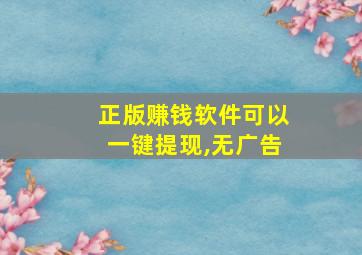 正版赚钱软件可以一键提现,无广告